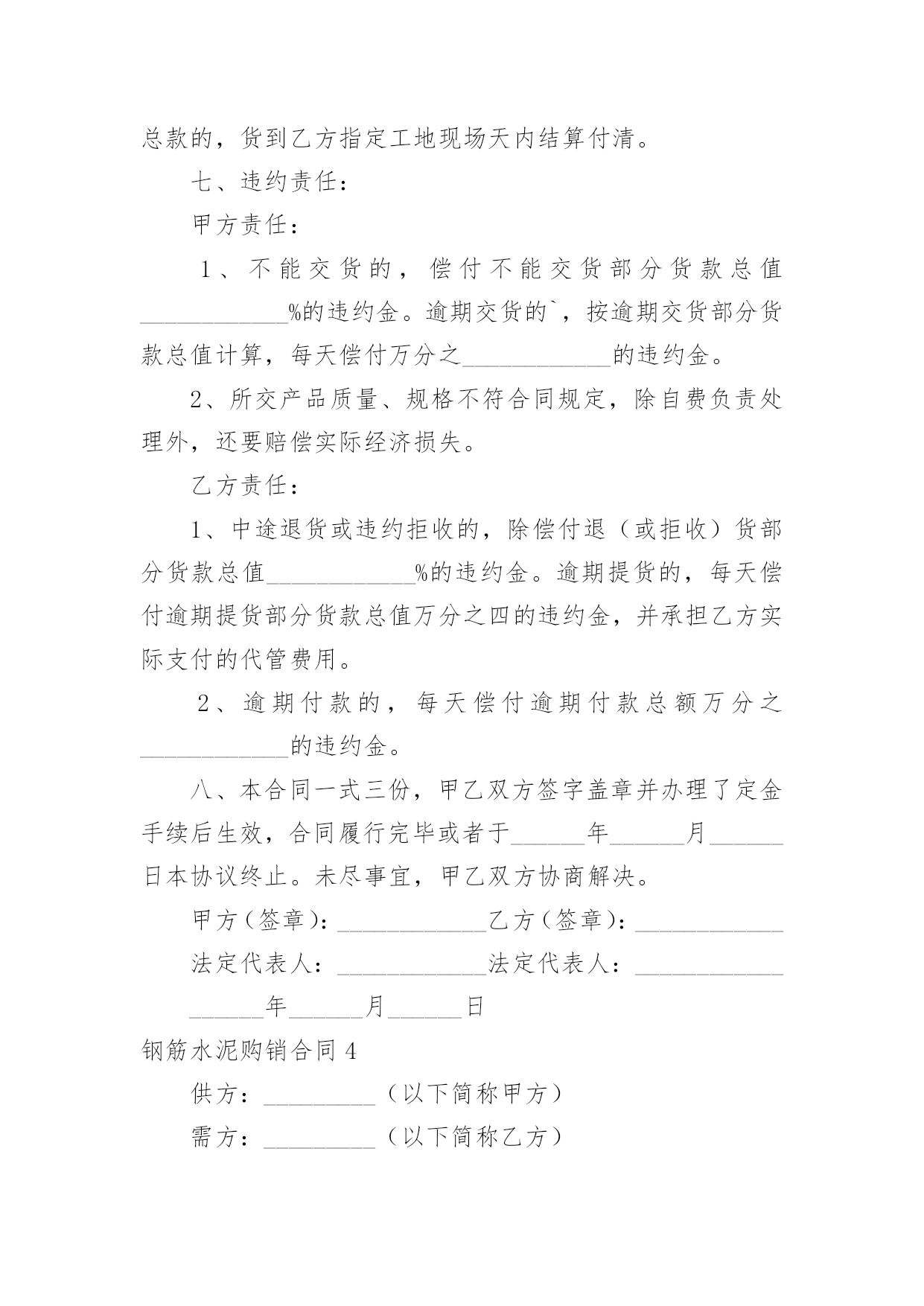 总款的，货到乙方指定工地现场天内结算付清。

七、违约责任：

甲方责任：

1、不能交货的，偿付不能交货部分货款总值____________%的违约金。逾期交货的`，按逾期交货部分货款总值计算，每天偿付万分之____________的违约金。

2、所交产品质量、规格不符合同规定，除自费负责处理外，还要赔偿实际经济损失。

乙方责任：

1、中途退货或违约拒收的，除偿付退（或拒收）货部分货款总值____________%的违约金。逾期提货的，每天偿付逾期提货部分货款总值万分之四的违约金，并承担乙方实际支付的代管费用。

2、逾期付款的，每天偿付逾期付款总额万分之____________的违约金。

八、本合同一式三份，甲乙双方签字盖章并办理了定金手续后生效，合同履行完毕或者于______年______月______日本协议终止。未尽事宜，甲乙双方协商解决。

甲方（签章）：____________乙方（签章）：____________

法定代表人：____________法定代表人：____________

______年______月______日

钢筋水泥购销合同 4

供方：_________（以下简称甲方）

需方：_________（以下简称乙方）